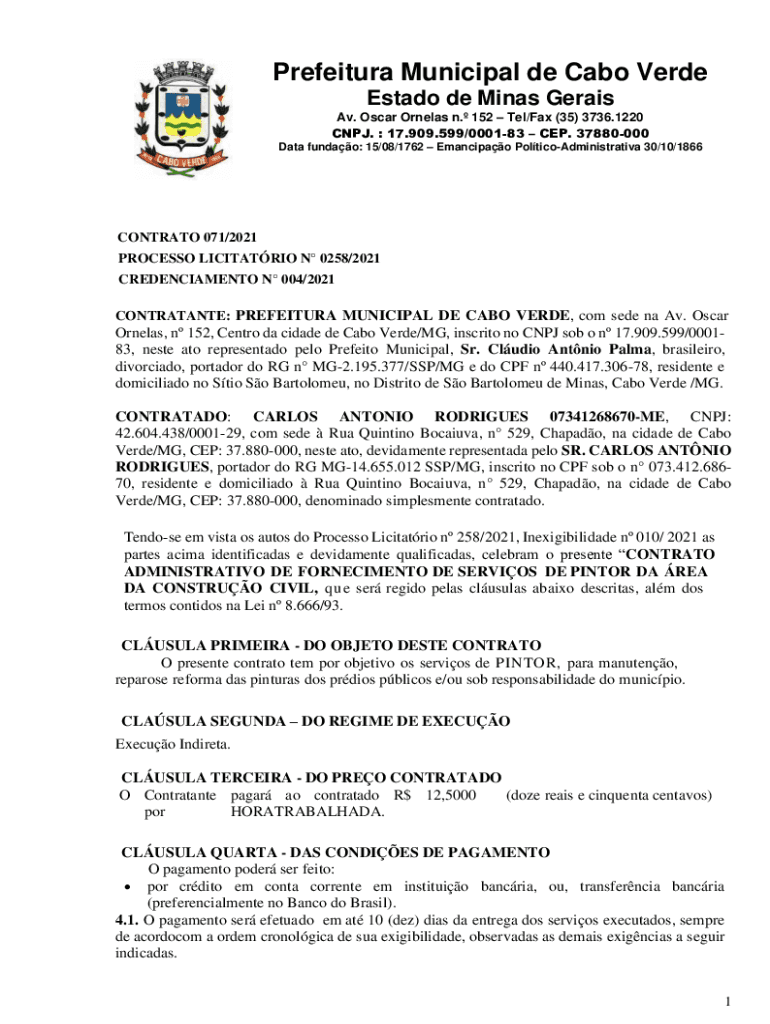 CABO VERDE

Prefeitura Municipal de Cabo Verde
Estado de Minas Gerais
Av. Oscar Ornelas n.º 152 – Tel/Fax (35) 3736.1220
CNPJ. : 17.909.599/0001-83 – CEP. 37880-000
Data fundação: 15/08/1762 – Emancipação Político-Administrativa 30/10/1866

CONTRATO 071/2021
PROCESSO LICITATÓRIO N° 0258/2021
CREDENCIAMENTO N° 004/2021

CONTRATANTE: PREFEITURA MUNICIPAL DE CABO VERDE, com sede na Av. Oscar Ornelas, nº 152, Centro da cidade de Cabo Verde/MG, inscrito no CNPJ sob o nº 17.909.599/0001-83, neste ato representado pelo Prefeito Municipal, Sr. Cláudio Antônio Palma, brasileiro, divorciado, portador do RG n° MG-2.195.377/SSP/MG e do CPF nº 440.417.306-78, residente e domiciliado no Sítio São Bartolomeu, no Distrito de São Bartolomeu de Minas, Cabo Verde /MG.

CONTRATADO: CARLOS ANTONIO RODRIGUES 07341268670-ME, CNPJ: 42.604.438/0001-29, com sede à Rua Quintino Bocaiuva, n° 529, Chapadão, na cidade de Cabo Verde/MG, CEP: 37.880-000, neste ato, devidamente representada pelo SR. CARLOS ANTÔNIO RODRIGUES, portador do RG MG-14.655.012 SSP/MG, inscrito no CPF sob o n° 073.412.686-70, residente e domiciliado à Rua Quintino Bocaiuva, n° 529, Chapadão, na cidade de Cabo Verde/MG, CEP: 37.880-000, denominado simplesmente contratado.

Tendo-se em vista os autos do Processo Licitatório nº 258/2021, Inexigibilidade nº 010/ 2021 as partes acima identificadas e devidamente qualificadas, celebram o presente “CONTRATO ADMINISTRATIVO DE FORNECIMENTO DE SERVIÇOS DE PINTOR DA ÁREA DA CONSTRUÇÃO CIVIL, que será regido pelas cláusulas abaixo descritas, além dos termos contidos na Lei nº 8.666/93.

CLÁUSULA PRIMEIRA - DO OBJETO DESTE CONTRATO
O presente contrato tem por objetivo os serviços de PINTOR, para manutenção, reparose reforma das pinturas dos prédios públicos e/ou sob responsabilidade do município.

CLAÚSULA SEGUNDA – DO REGIME DE EXECUÇÃO
Execução Indireta.

CLÁUSULA TERCEIRA - DO PREÇO CONTRATADO
O Contratante pagará ao contratado R$ 12,5000 (doze reais e cinquenta centavos) por HORATRABALHADA.

CLÁUSULA QUARTA - DAS CONDIÇÕES DE PAGAMENTO
O pagamento poderá ser feito:
• por crédito em conta corrente em instituição bancária, ou, transferência bancária (preferencialmente no Banco do Brasil).
4.1. O pagamento será efetuado em até 10 (dez) dias da entrega dos serviços executados, sempre de acordocom a ordem cronológica de sua exigibilidade, observadas as demais exigências a seguir indicadas.

1